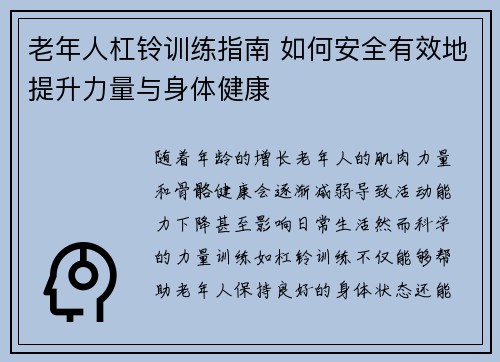 老年人杠铃训练指南 如何安全有效地提升力量与身体健康

随着年龄的增长老年人的肌肉力量和骨骼健康会逐渐减弱导致活动能力下降甚至影响日常生活然而科学的力量训练如杠铃训练不仅能够帮助老年人保持良好的身体状态还能